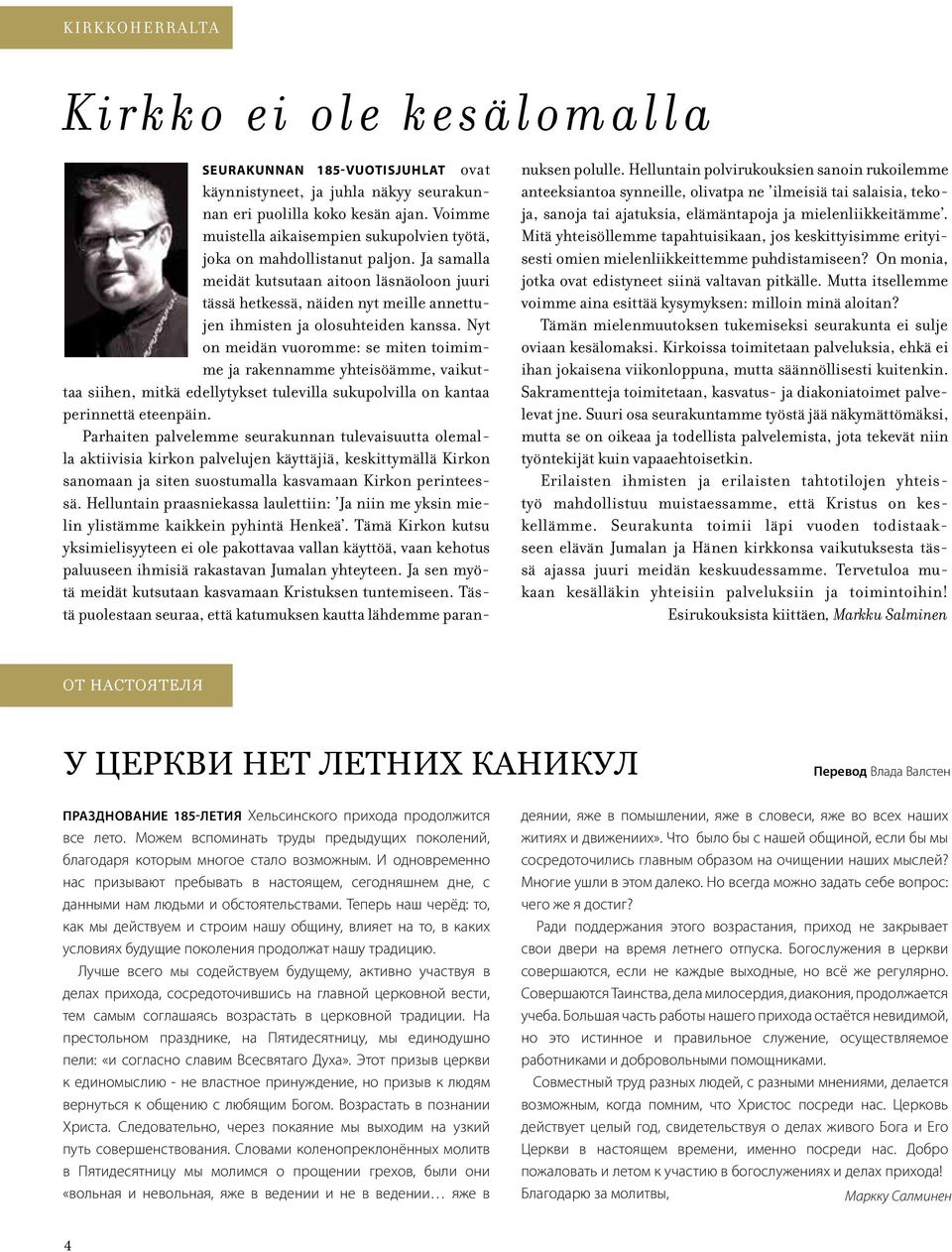 KIRKKOHERRALTA

Kirkko ei ole kesälomalla

SEURAKUNNAN 185-VUOTISJUHLAT ovat käynnistyneet, ja juhla näkyy seurakunnan eri puolilla koko kesän ajan. Voimme muistella aikaisempien sukupolvien työtä, joka on mahdollistanut paljon. Ja samalla meidät kutsutaan aitoon läsnäoloon juuri tässä hetkessä, näiden nyt meille annettujen ihmisten ja olosuhteiden kanssa. Nyt on meidän vuoromme: se miten toimimme ja rakennamme yhteisöämme, vaikuttaa siihen, mitkä edellytykset tulevilla sukupolvilla on kantaa perinnettä eteenpäin.

Parhaiten palvelemme seurakunnan tulevaisuutta olemalla aktiivisia kirkon palvelujen käyttäjiä, keskittymällä Kirkon sanomaan ja siten suostumalla kasvamaan Kirkon perinteessä. Helluntain praasniekassa laulettiin: 'Ja niin me yksin mielin ylistämme kaikkein pyhintä Henkeä'. Tämä Kirkon kutsu yksimielisyyteen ei ole pakottavaa vallan käyttöä, vaan kehotus paluuseen ihmisiä rakastavan Jumalan yhteyteen. Ja sen myötä meidät kutsutaan kasvamaan Kristuksen tuntemiseen. Tästä puolestaan seuraa, että katumuksen kautta lähdemme parannuksen polulle. Helluntain polvirukouksien sanoin rukoilemme anteeksiantoa synneille, olivatpa ne 'ilmeisiä tai salaisia, tekoja, sanoja tai ajatuksia, elämäntapoja ja mielenliikkeitämme'. Mitä yhteisöllemme tapahtuisikaan, jos keskittyisimme erityisesti omien mielenliikkeittemme puhdistamiseen? On monia, jotka ovat edistyneet siinä valtavan pitkälle. Mutta itsellemme voimme aina esittää kysymyksen: milloin minä aloitan?

Tämän mielenmuutoksen tukemiseksi seurakunta ei sulje oviaan kesälomaksi. Kirkoissa toimitetaan palveluksia, ehkä ei ihan jokaisena viikonloppuna, mutta säännöllisesti kuitenkin. Sakramentteja toimitetaan, kasvatus- ja diakoniatoimet palvelevat jne. Suuri osa seurakuntamme työstä jää näkymättömäksi, mutta se on oikeaa ja todellista palvelemista, jota tekevät niin työntekijät kuin vapaaehtoisetkin.

Erilaisten ihmisten ja erilaisten tahtotilojen yhteistyö mahdollistuu muistaessamme, että Kristus on keskellämme. Seurakunta toimii läpi vuoden todistaakseen elävän Jumalan ja Hänen kirkkonsa vaikutuksesta tässä ajassa juuri meidän keskuudessamme. Tervetuloa mukaan kesälläkin yhteisiin palveluksiin ja toimintoihin!

Esirukouksista kiittäen, Markku Salminen

ОТ НАСТОЯТЕЛЯ

У ЦЕРКВИ НЕТ ЛЕТНИХ КАНИКУЛ

Перевод Влада Валстен

ПРАЗДНОВАНИЕ 185-ЛЕТИЯ Хельсинского прихода продолжится все лето. Можем вспоминать труды предыдущих поколений, благодаря которым многое стало возможным. И одновременно нас призывают пребывать в настоящем, сегодняшнем дне, с данными нам людьми и обстоятельствами. Теперь наш черёд: то, как мы действуем и строим нашу общину, влияет на то, в каких условиях будущие поколения продолжат нашу традицию.

Лучше всего мы содействуем будущему, активно участвуя в делах прихода, сосредоточившись на главной церковной вести, тем самым соглашаясь возрастать в церковной традиции. На престольном празднике, на Пятидесятницу, мы единодушно пели: «и согласно славим Всесвятаго Духа». Этот призыв церкви к единомыслию - не властное принуждение, но призыв к людям вернуться к общению с любящим Богом. Возрастать в познании Христа. Следовательно, через покаяние мы выходим на узкий путь совершенствования. Словами коленопреклонённых молитв в Пятидесятницу мы молимся о прощении грехов, были они «вольная и невольная, яже в ведении и не в ведении… яже в деянии, яже в помышлении, яже в словеси, яже во всех наших житиях и движениих». Что было бы с нашей общиной, если бы мы сосредоточились главным образом на очищении наших мыслей? Многие ушли в этом далеко. Но всегда можно задать себе вопрос: чего же я достиг?

Ради поддержания этого возрастания, приход не закрывает свои двери на время летнего отпуска. Богослужения в церкви совершаются, если не каждые выходные, но всё же регулярно. Совершаются Таинства, дела милосердия, диакония, продолжается учеба. Большая часть работы нашего прихода остаётся невидимой, но это истинное и правильное служение, осуществляемое работниками и добровольными помощниками.

Совместный труд разных людей, с разными мнениями, делается возможным, когда помним, что Христос посреди нас. Церковь действует целый год, свидетельствуя о делах живого Бога и Его Церкви в настоящем времени, именно посреди нас. Добро пожаловать и летом к участию в богослужениях и делах прихода!

Благодарю за молитвы,

Маркку Салминен

4